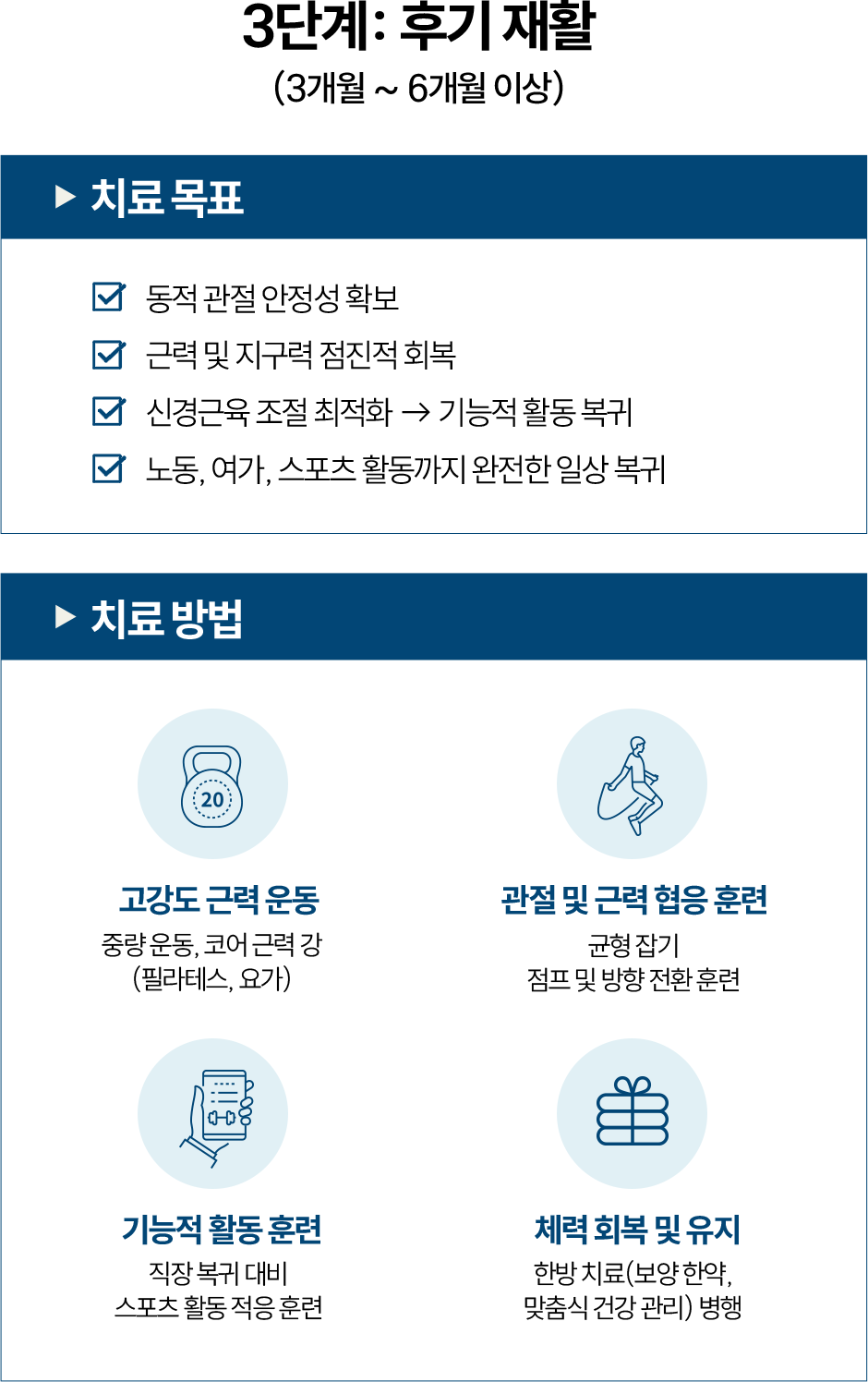 3단계: 후기 재활
(3개월 ~ 6개월 이상)

▶ 치료 목표

☑ 동적 관절 안정성 확보
☑ 근력 및 지구력 점진적 회복
☑ 신경근육 조절 최적화 → 기능적 활동 복귀
☑ 노동, 여가, 스포츠 활동까지 완전한 일상 복귀

▶ 치료 방법

20

고강도 근력 운동
중량 운동, 코어 근력 강
(필라테스, 요가)

관절 및 근력 협응 훈련
균형 잡기
점프 및 방향 전환 훈련

기능적 활동 훈련
직장 복귀 대비
스포츠 활동 적응 훈련

체력 회복 및 유지
한방 치료(보양 한약,
맞춤식 건강 관리) 병행